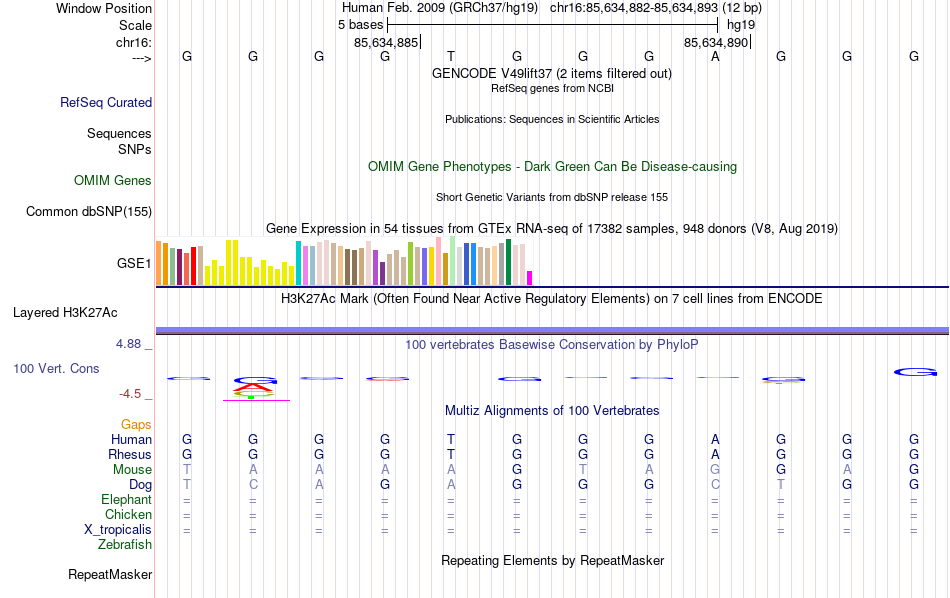 Window Position Human Feb. 2009 (GRCh37/hg19) chr16:85,634,882-85,634,893 (12 bp)
Scale 5 bases hg19
chr16: 85,634,885 85,634,890
---> G G G G T G G G A G G G
GENCODE V49lift37 (2 items filtered out)
RefSeq genes from NCBI
RefSeq Curated
Publications: Sequences in Scientific Articles
Sequences
SNPs
OMIM Gene Phenotypes - Dark Green Can Be Disease-causing
OMIM Genes
Short Genetic Variants from dbSNP release 155
Common dbSNP(155)
Gene Expression in 54 tissues from GTEx RNA-seq of 17382 samples, 948 donors (V8, Aug 2019)
GSE1
H3K27Ac Mark (Often Found Near Active Regulatory Elements) on 7 cell lines from ENCODE
Layered H3K27Ac
4.88 _
100 vertebrates Basewise Conservation by PhyloP
100 Vert. Cons
-4.5 _
Multiz Alignments of 100 Vertebrates
Gaps
Human G G G G T G G G A G G G
Rhesus G G G G T G G G A G G G
Mouse T A A A A G T A G G A G
Dog T C A G A G G G C T G G
Elephant = = = = = = = = = = = =
Chicken = = = = = = = = = = = =
X_tropicalis = = = = = = = = = = = =
Zebrafish
Repeating Elements by RepeatMasker
RepeatMasker